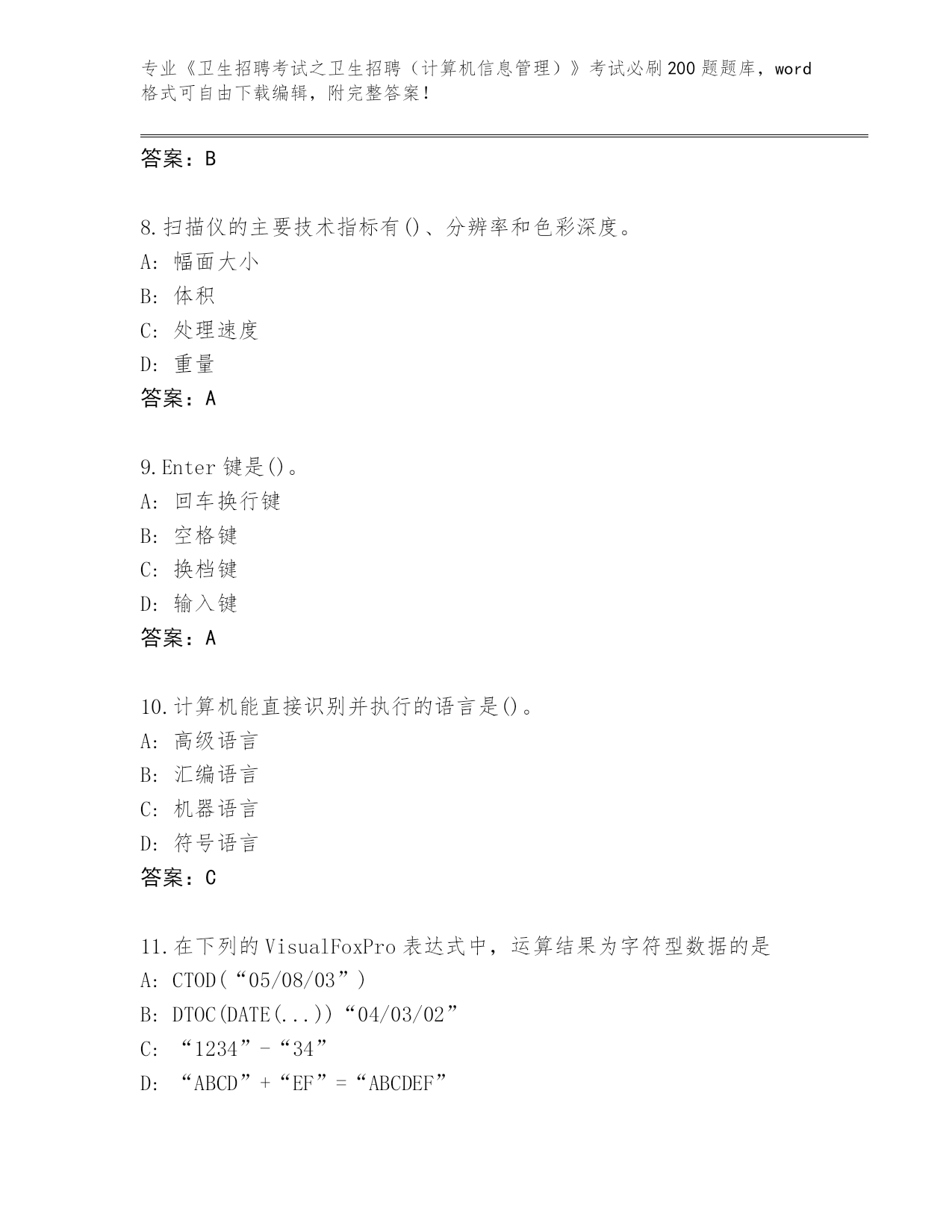 专业《卫生招聘考试之卫生招聘（计算机信息管理）》考试必刷200题题库，word格式可自由下载编辑，附完整答案！

答案：B

8.扫描仪的主要技术指标有()、分辨率和色彩深度。
A：幅面大小
B：体积
C：处理速度
D：重量
答案：A

9.Enter键是()。
A：回车换行键
B：空格键
C：换档键
D：输入键
答案：A

10.计算机能直接识别并执行的语言是()。
A：高级语言
B：汇编语言
C：机器语言
D：符号语言
答案：C

11.在下列的VisualFoxPro表达式中，运算结果为字符型数据的是
A：CTOD(“05/08/03”)
B：DTOC(DATE(...))“04/03/02”
C：“1234”-“34”
D：“ABCD”+“EF”=“ABCDEF”